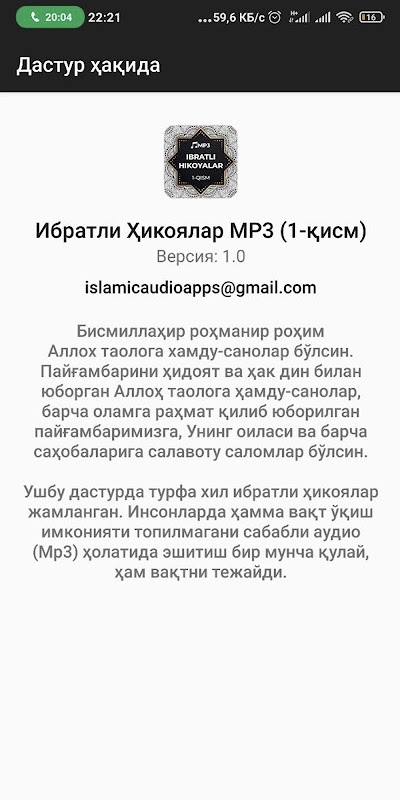 20:04 22:21 ...59,6 КБ/с 16

Дастур ҳақида

MP3
IBRATLI HIKOYALAR
1-QISM

Ибратли Ҳикоялар MP3 (1-қисм)
Версия: 1.0

islamicaudioapps@gmail.com

Бисмиллаҳир роҳманир роҳим
Аллох таолога хамду-санолар бўлсин. Пайғамбарини ҳидоят ва ҳак дин билан юборган Аллоҳ таолога ҳамду-санолар, барча оламга раҳмат қилиб юборилган пайғамбаримизга, Унинг оиласи ва барча саҳобаларига салавоту саломлар бўлсин.

Ушбу дастурда турфа хил ибратли ҳикоялар жамланган. Инсонларда ҳамма вақт ўқиш имконияти топилмагани сабабли аудио (Mp3) ҳолатида эшитиш бир мунча қулай, ҳам вақтни тежайди.